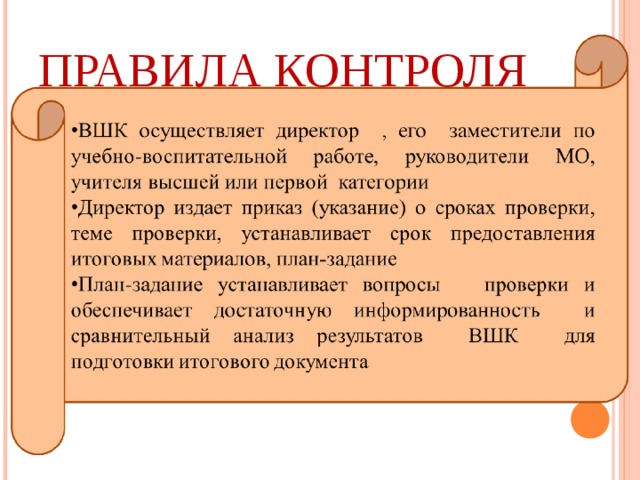 ПРАВИЛА КОНТРОЛЯ

•ВШК осуществляет директор , его заместители по учебно-воспитательной работе, руководители МО, учителя высшей или первой категории
•Директор издает приказ (указание) о сроках проверки, теме проверки, устанавливает срок предоставления итоговых материалов, план-задание
•План-задание устанавливает вопросы проверки и обеспечивает достаточную информированность и сравнительный анализ результатов ВШК для подготовки итогового документа